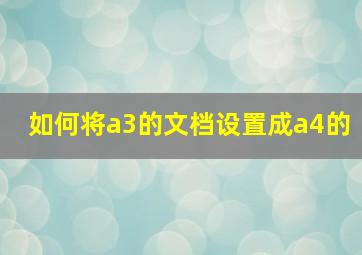 如何将a3的文档设置成a4的